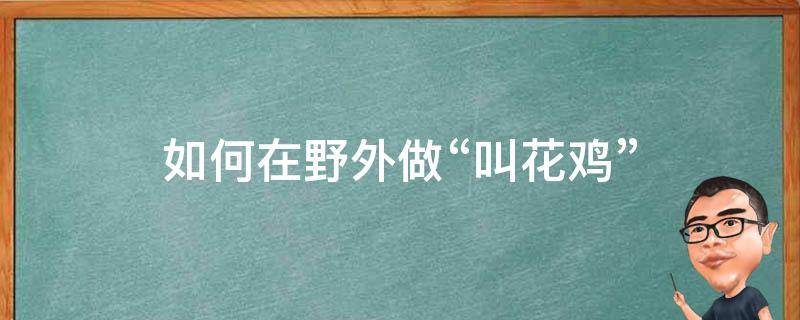 如何在野外做“叫花鸡”